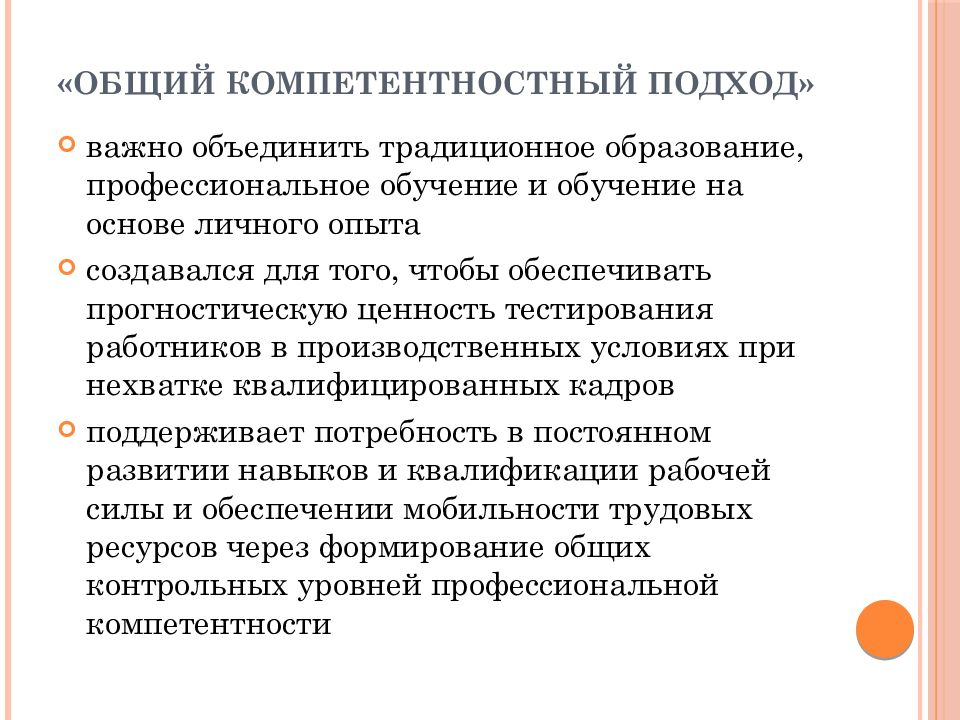 «ОБЩИЙ КОМПЕТЕНТНОСТНЫЙ ПОДХОД»

важно объединить традиционное образование, профессиональное обучение и обучение на основе личного опыта

создавался для того, чтобы обеспечивать прогностическую ценность тестирования работников в производственных условиях при нехватке квалифицированных кадров

поддерживает потребность в постоянном развитии навыков и квалификации рабочей силы и обеспечении мобильности трудовых ресурсов через формирование общих контрольных уровней профессиональной компетентности